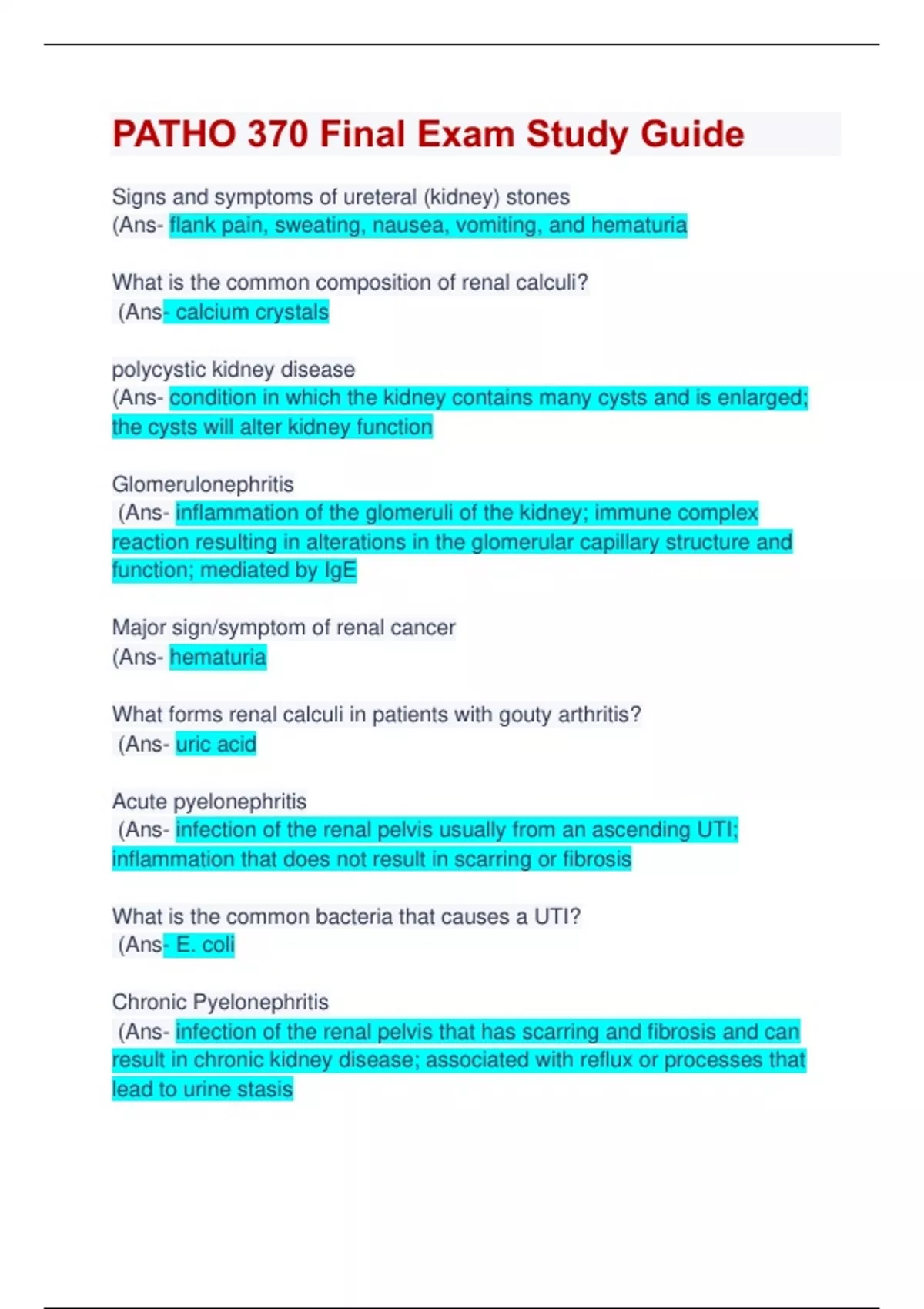 PATHO 370 Final Exam Study Guide

Signs and symptoms of ureteral (kidney) stones
(Ans- flank pain, sweating, nausea, vomiting, and hematuria

What is the common composition of renal calculi?
(Ans- calcium crystals

polycystic kidney disease
(Ans- condition in which the kidney contains many cysts and is enlarged; the cysts will alter kidney function

Glomerulonephritis
(Ans- inflammation of the glomeruli of the kidney; immune complex reaction resulting in alterations in the glomerular capillary structure and function; mediated by IgE

Major sign/symptom of renal cancer
(Ans- hematuria

What forms renal calculi in patients with gouty arthritis?
(Ans- uric acid

Acute pyelonephritis
(Ans- infection of the renal pelvis usually from an ascending UTI; inflammation that does not result in scarring or fibrosis

What is the common bacteria that causes a UTI?
(Ans- E. coli

Chronic Pyelonephritis
(Ans- infection of the renal pelvis that has scarring and fibrosis and can result in chronic kidney disease; associated with reflux or processes that lead to urine stasis